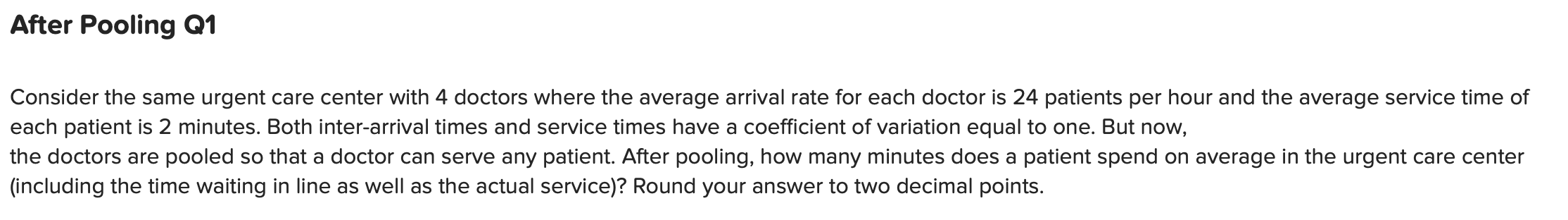 After Pooling Q1

Consider the same urgent care center with 4 doctors where the average arrival rate for each doctor is 24 patients per hour and the average service time of each patient is 2 minutes. Both inter-arrival times and service times have a coefficient of variation equal to one. But now,
the doctors are pooled so that a doctor can serve any patient. After pooling, how many minutes does a patient spend on average in the urgent care center (including the time waiting in line as well as the actual service)? Round your answer to two decimal points.